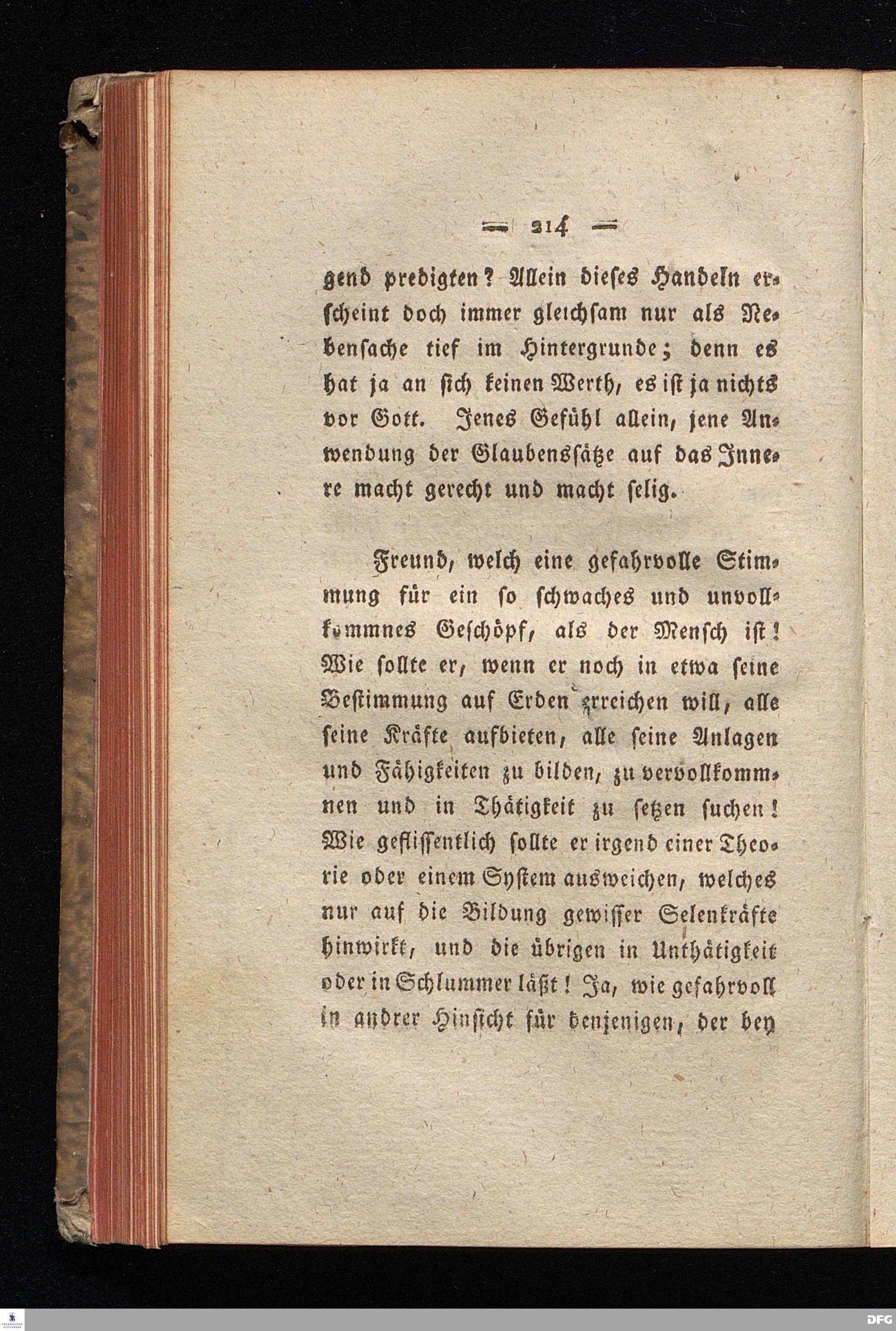 — 214 —

gend predigten? Allein dieses Handeln erscheint doch immer gleichsam nur als Nebensache tief im Hintergrunde; denn es hat ja an sich keinen Werth, es ist ja nichts vor Gott. Jenes Gefühl allein, jene Anwendung der Glaubenssätze auf das Innere macht gerecht und macht selig.

Freund, welch eine gefahrvolle Stimmung für ein so schwaches und unvollkommnes Geschöpf, als der Mensch ist! Wie sollte er, wenn er noch in etwa seine Bestimmung auf Erden erreichen will, alle seine Kräfte aufbieten, alle seine Anlagen und Fähigkeiten zu bilden, zu vervollkommnen und in Thätigkeit zu setzen suchen! Wie geflissentlich sollte er irgend einer Theorie oder einem System ausweichen, welches nur auf die Bildung gewisser Selenkräfte hinwirkt, und die übrigen in Unthätigkeit oder in Schlummer läßt! Ja, wie gefahrvoll in andrer Hinsicht für denjenigen, der bey

DFG